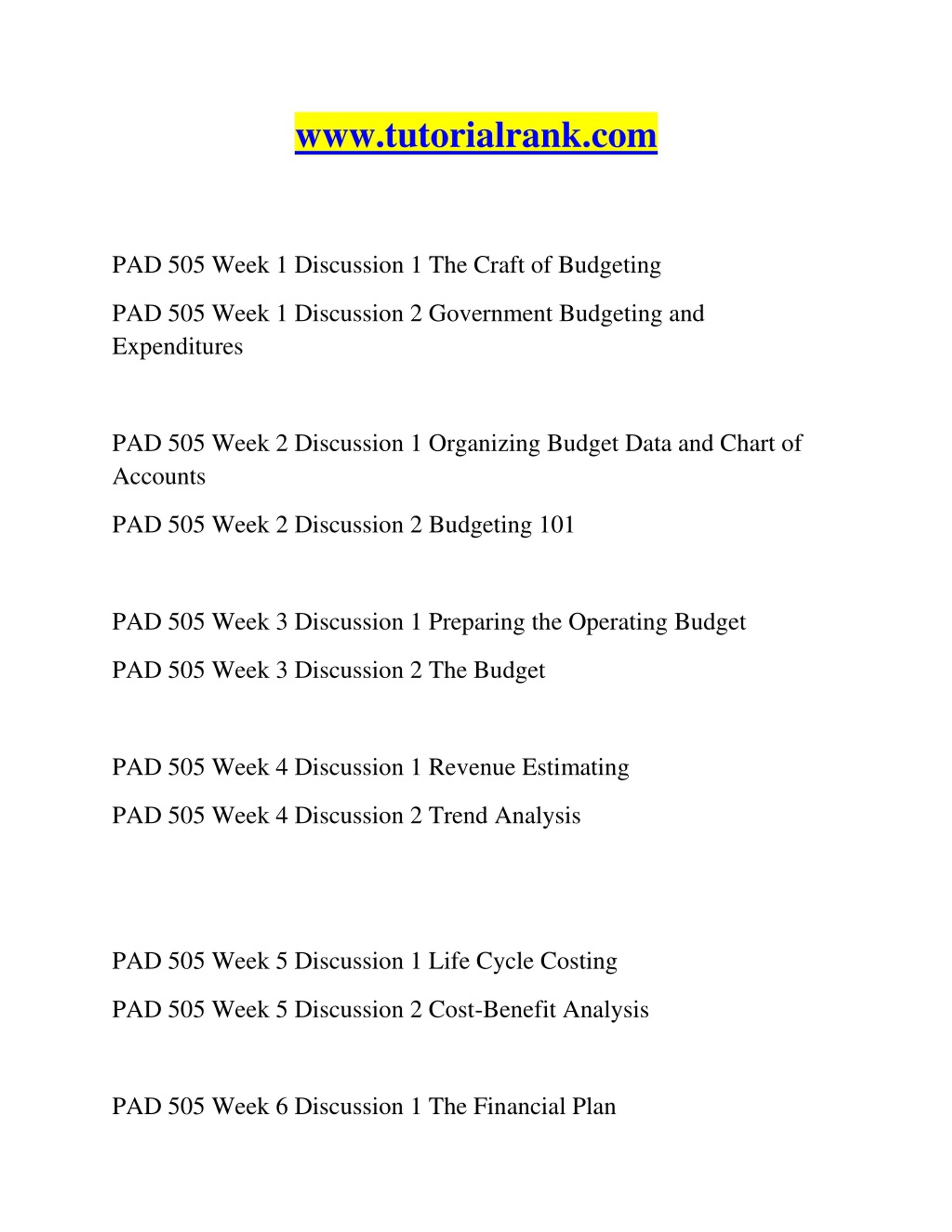 www.tutorialrank.com

PAD 505 Week 1 Discussion 1 The Craft of Budgeting

PAD 505 Week 1 Discussion 2 Government Budgeting and Expenditures

PAD 505 Week 2 Discussion 1 Organizing Budget Data and Chart of Accounts

PAD 505 Week 2 Discussion 2 Budgeting 101

PAD 505 Week 3 Discussion 1 Preparing the Operating Budget

PAD 505 Week 3 Discussion 2 The Budget

PAD 505 Week 4 Discussion 1 Revenue Estimating

PAD 505 Week 4 Discussion 2 Trend Analysis

PAD 505 Week 5 Discussion 1 Life Cycle Costing

PAD 505 Week 5 Discussion 2 Cost-Benefit Analysis

PAD 505 Week 6 Discussion 1 The Financial Plan